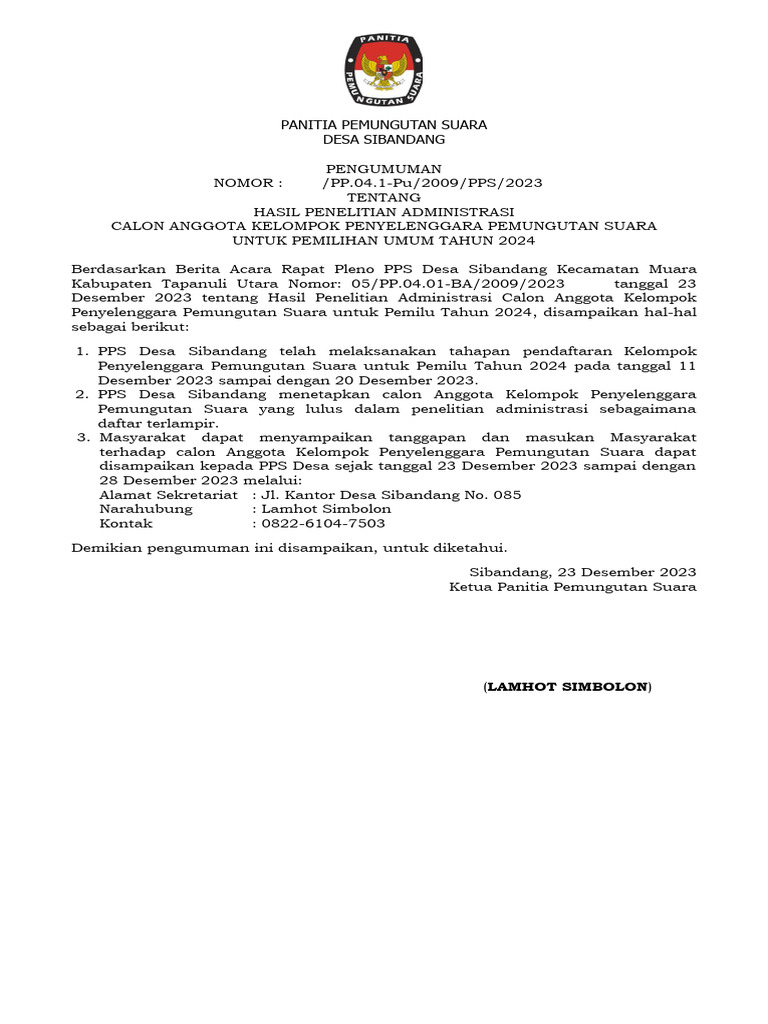 PANITIA

PEMUNGUTAN SUARA

PANITIA PEMUNGUTAN SUARA
DESA SIBANDANG

PENGUMUMAN
NOMOR : /PP.04.1-Pu/2009/PPS/2023
TENTANG
HASIL PENELITIAN ADMINISTRASI
CALON ANGGOTA KELOMPOK PENYELENGGARA PEMUNGUTAN SUARA
UNTUK PEMILIHAN UMUM TAHUN 2024

Berdasarkan Berita Acara Rapat Pleno PPS Desa Sibandang Kecamatan Muara Kabupaten Tapanuli Utara Nomor: 05/PP.04.01-BA/2009/2023 tanggal 23 Desember 2023 tentang Hasil Penelitian Administrasi Calon Anggota Kelompok Penyelenggara Pemungutan Suara untuk Pemilu Tahun 2024, disampaikan hal-hal sebagai berikut:

1. PPS Desa Sibandang telah melaksanakan tahapan pendaftaran Kelompok Penyelenggara Pemungutan Suara untuk Pemilu Tahun 2024 pada tanggal 11 Desember 2023 sampai dengan 20 Desember 2023.
2. PPS Desa Sibandang menetapkan calon Anggota Kelompok Penyelenggara Pemungutan Suara yang lulus dalam penelitian administrasi sebagaimana daftar terlampir.
3. Masyarakat dapat menyampaikan tanggapan dan masukan Masyarakat terhadap calon Anggota Kelompok Penyelenggara Pemungutan Suara dapat disampaikan kepada PPS Desa sejak tanggal 23 Desember 2023 sampai dengan 28 Desember 2023 melalui:
Alamat Sekretariat : Jl. Kantor Desa Sibandang No. 085
Narahubung : Lamhot Simbolon
Kontak : 0822-6104-7503

Demikian pengumuman ini disampaikan, untuk diketahui.

Sibandang, 23 Desember 2023
Ketua Panitia Pemungutan Suara

(LAMHOT SIMBOLON)